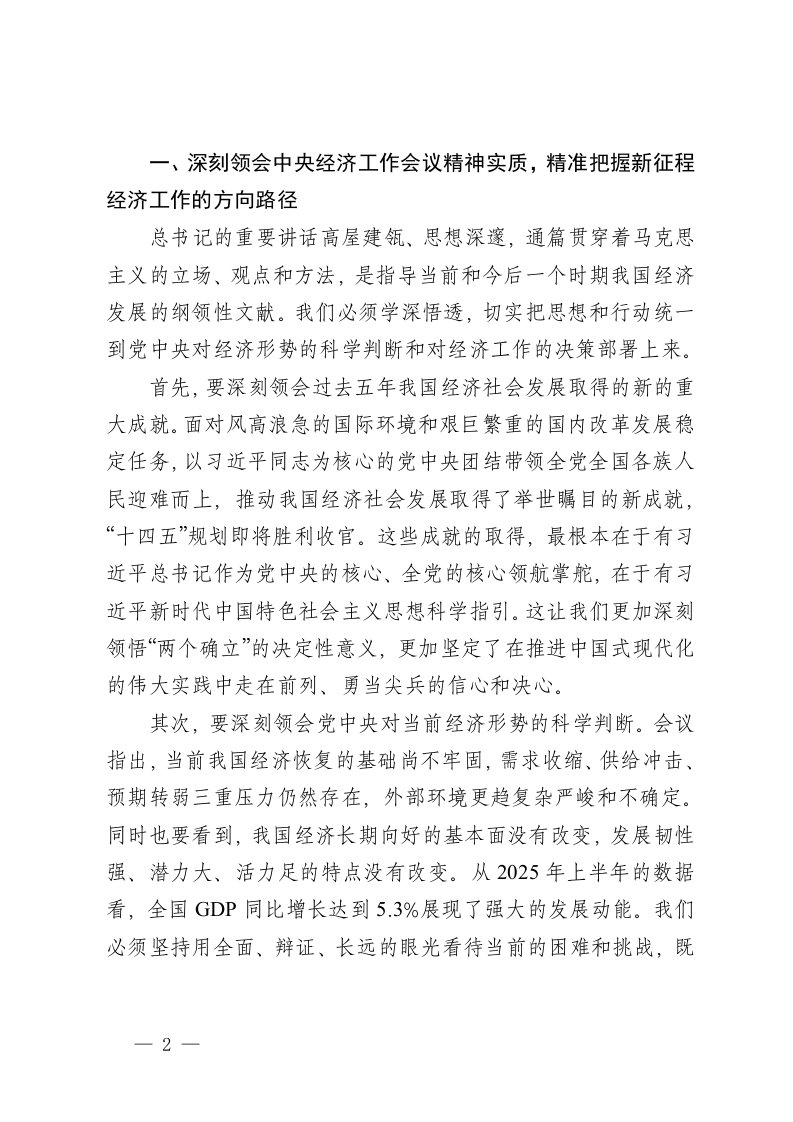 一、深刻领会中央经济工作会议精神实质，精准把握新征程经济工作的方向路径

总书记的重要讲话高屋建瓴、思想深邃，通篇贯穿着马克思主义的立场、观点和方法，是指导当前和今后一个时期我国经济发展的纲领性文献。我们必须学深悟透，切实把思想和行动统一到党中央对经济形势的科学判断和对经济工作的决策部署上来。

首先，要深刻领会过去五年我国经济社会发展取得的新的重大成就。面对风高浪急的国际环境和艰巨繁重的国内改革发展稳定任务，以习近平同志为核心的党中央团结带领全党全国各族人民迎难而上，推动我国经济社会发展取得了举世瞩目的新成就，“十四五”规划即将胜利收官。这些成就的取得，最根本在于有习近平总书记作为党中央的核心、全党的核心领航掌舵，在于有习近平新时代中国特色社会主义思想科学指引。这让我们更加深刻领悟“两个确立”的决定性意义，更加坚定了在推进中国式现代化的伟大实践中走在前列、勇当尖兵的信心和决心。

其次，要深刻领会党中央对当前经济形势的科学判断。会议指出，当前我国经济恢复的基础尚不牢固，需求收缩、供给冲击、预期转弱三重压力仍然存在，外部环境更趋复杂严峻和不确定。同时也要看到，我国经济长期向好的基本面没有改变，发展韧性强、潜力大、活力足的特点没有改变。从 2025 年上半年的数据看，全国 GDP 同比增长达到 5.3%展现了强大的发展动能。我们必须坚持用全面、辩证、长远的眼光看待当前的困难和挑战，既

— 2 —